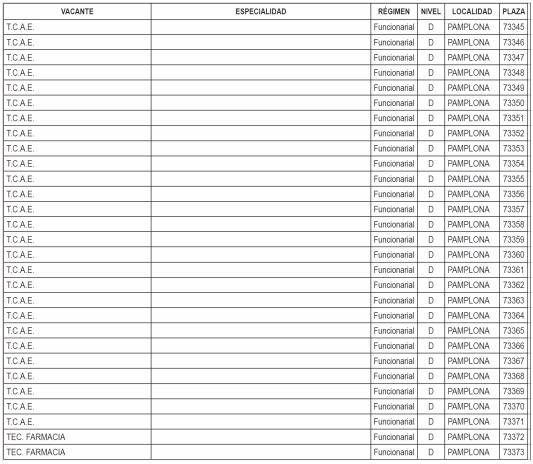 | VACANTE | ESPECIALIDAD | RÉGIMEN | NIVEL | LOCALIDAD | PLAZA |
|---|---|---|---|---|---|
| T.C.A.E. | | Funcionarial | D | PAMPLONA | 73345 |
| T.C.A.E. | | Funcionarial | D | PAMPLONA | 73346 |
| T.C.A.E. | | Funcionarial | D | PAMPLONA | 73347 |
| T.C.A.E. | | Funcionarial | D | PAMPLONA | 73348 |
| T.C.A.E. | | Funcionarial | D | PAMPLONA | 73349 |
| T.C.A.E. | | Funcionarial | D | PAMPLONA | 73350 |
| T.C.A.E. | | Funcionarial | D | PAMPLONA | 73351 |
| T.C.A.E. | | Funcionarial | D | PAMPLONA | 73352 |
| T.C.A.E. | | Funcionarial | D | PAMPLONA | 73353 |
| T.C.A.E. | | Funcionarial | D | PAMPLONA | 73354 |
| T.C.A.E. | | Funcionarial | D | PAMPLONA | 73355 |
| T.C.A.E. | | Funcionarial | D | PAMPLONA | 73356 |
| T.C.A.E. | | Funcionarial | D | PAMPLONA | 73357 |
| T.C.A.E. | | Funcionarial | D | PAMPLONA | 73358 |
| T.C.A.E. | | Funcionarial | D | PAMPLONA | 73359 |
| T.C.A.E. | | Funcionarial | D | PAMPLONA | 73360 |
| T.C.A.E. | | Funcionarial | D | PAMPLONA | 73361 |
| T.C.A.E. | | Funcionarial | D | PAMPLONA | 73362 |
| T.C.A.E. | | Funcionarial | D | PAMPLONA | 73363 |
| T.C.A.E. | | Funcionarial | D | PAMPLONA | 73364 |
| T.C.A.E. | | Funcionarial | D | PAMPLONA | 73365 |
| T.C.A.E. | | Funcionarial | D | PAMPLONA | 73366 |
| T.C.A.E. | | Funcionarial | D | PAMPLONA | 73367 |
| T.C.A.E. | | Funcionarial | D | PAMPLONA | 73368 |
| T.C.A.E. | | Funcionarial | D | PAMPLONA | 73369 |
| T.C.A.E. | | Funcionarial | D | PAMPLONA | 73370 |
| T.C.A.E. | | Funcionarial | D | PAMPLONA | 73371 |
| TEC. FARMACIA | | Funcionarial | D | PAMPLONA | 73372 |
| TEC. FARMACIA | | Funcionarial | D | PAMPLONA | 73373 |